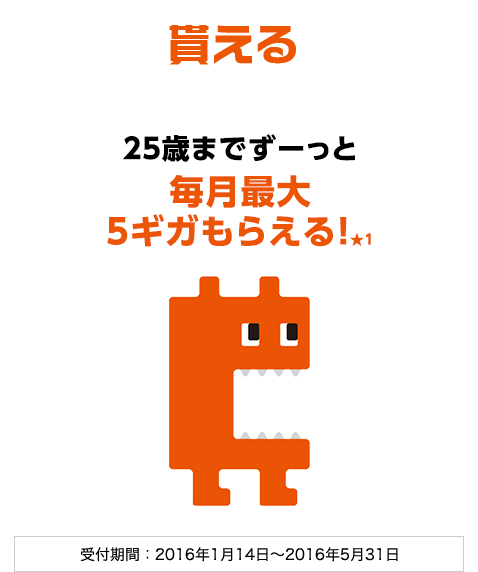 貰える

25歳までずーっと

毎月最大
5ギガもらえる!★1

受付期間：2016年1月14日～2016年5月31日